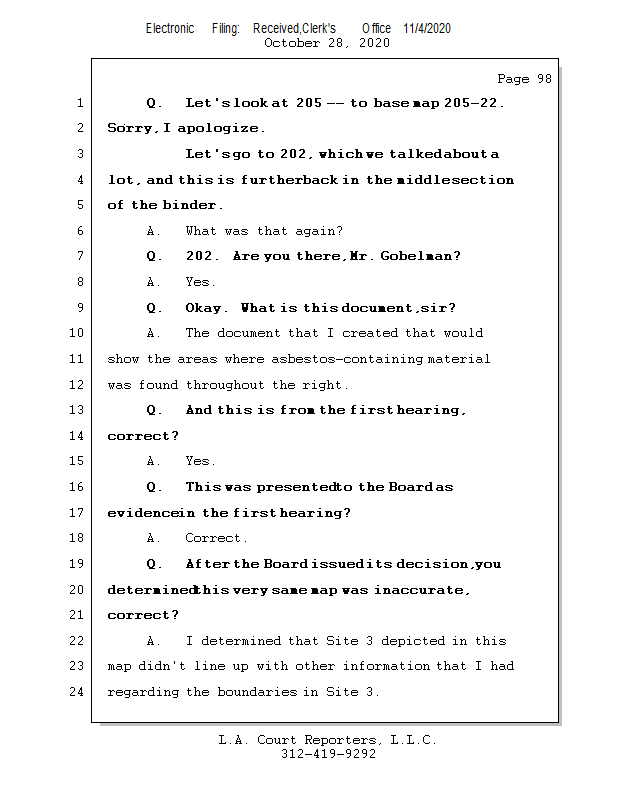 Electronic Filing: Received,Clerk's Office 11/4/2020
October 28, 2020

Page 98

1 Q. Let's look at 205 -- to base map 205-22.
2 Sorry, I apologize.
3 Let's go to 202, which we talked about a
4 lot, and this is further back in the middle section
5 of the binder.
6 A. What was that again?
7 Q. 202. Are you there, Mr. Gobelman?
8 A. Yes.
9 Q. Okay. What is this document, sir?
10 A. The document that I created that would
11 show the areas where asbestos-containing material
12 was found throughout the right.
13 Q. And this is from the first hearing,
14 correct?
15 A. Yes.
16 Q. This was presented to the Board as
17 evidence in the first hearing?
18 A. Correct.
19 Q. After the Board issued its decision, you
20 determined this very same map was inaccurate,
21 correct?
22 A. I determined that Site 3 depicted in this
23 map didn't line up with other information that I had
24 regarding the boundaries in Site 3.

L.A. Court Reporters, L.L.C.
312-419-9292